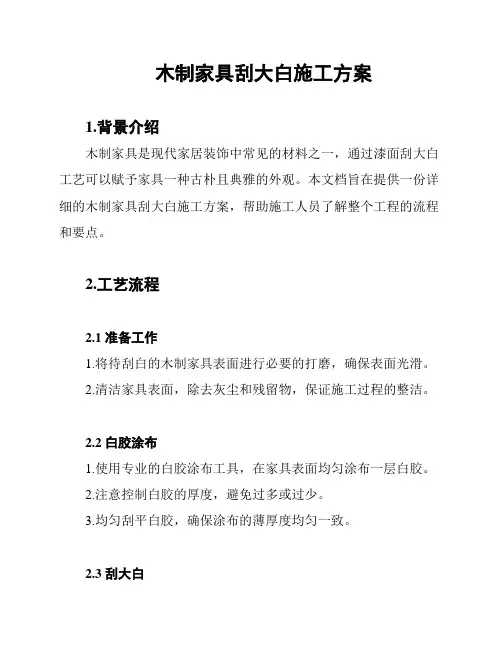 木制家具刮大白施工方案

1.背景介绍

木制家具是现代家居装饰中常见的材料之一，通过漆面刮大白工艺可以赋予家具一种古朴且典雅的外观。本文档旨在提供一份详细的木制家具刮大白施工方案，帮助施工人员了解整个工程的流程和要点。

2.工艺流程

2.1 准备工作

1.将待刮白的木制家具表面进行必要的打磨，确保表面光滑。

2.清洁家具表面，除去灰尘和残留物，保证施工过程的整洁。

2.2 白胶涂布

1.使用专业的白胶涂布工具，在家具表面均匀涂布一层白胶。

2.注意控制白胶的厚度，避免过多或过少。

3.均匀刮平白胶，确保涂布的薄厚度均匀一致。

2.3 刮大白